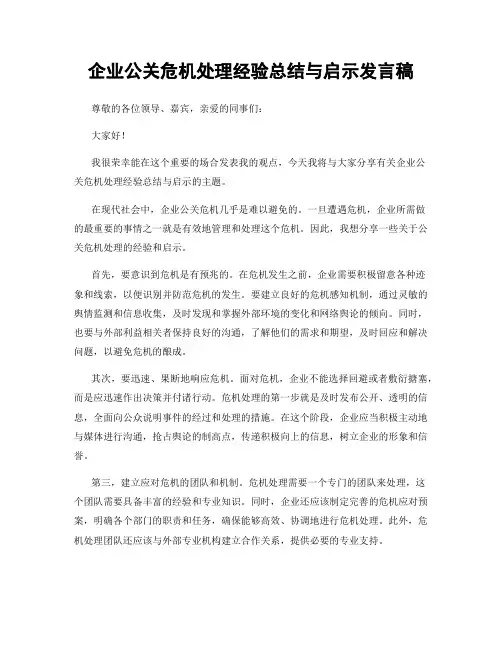 企业公关危机处理经验总结与启示发言稿

尊敬的各位领导、嘉宾，亲爱的同事们：

大家好！

我很荣幸能在这个重要的场合发表我的观点，今天我将与大家分享有关企业公关危机处理经验总结与启示的主题。

在现代社会中，企业公关危机几乎是难以避免的。一旦遭遇危机，企业所需做的最重要的事情之一就是有效地管理和处理这个危机。因此，我想分享一些关于公关危机处理的经验和启示。

首先，要意识到危机是有预兆的。在危机发生之前，企业需要积极留意各种迹象和线索，以便识别并防范危机的发生。要建立良好的危机感知机制，通过灵敏的舆情监测和信息收集，及时发现和掌握外部环境的变化和网络舆论的倾向。同时，也要与外部利益相关者保持良好的沟通，了解他们的需求和期望，及时回应和解决问题，以避免危机的酿成。

其次，要迅速、果断地响应危机。面对危机，企业不能选择回避或者敷衍搪塞，而是应迅速作出决策并付诸行动。危机处理的第一步就是及时发布公开、透明的信息，全面向公众说明事件的经过和处理的措施。在这个阶段，企业应当积极主动地与媒体进行沟通，抢占舆论的制高点，传递积极向上的信息，树立企业的形象和信誉。

第三，建立应对危机的团队和机制。危机处理需要一个专门的团队来处理，这个团队需要具备丰富的经验和专业知识。同时，企业还应该制定完善的危机应对预案，明确各个部门的职责和任务，确保能够高效、协调地进行危机处理。此外，危机处理团队还应该与外部专业机构建立合作关系，提供必要的专业支持。